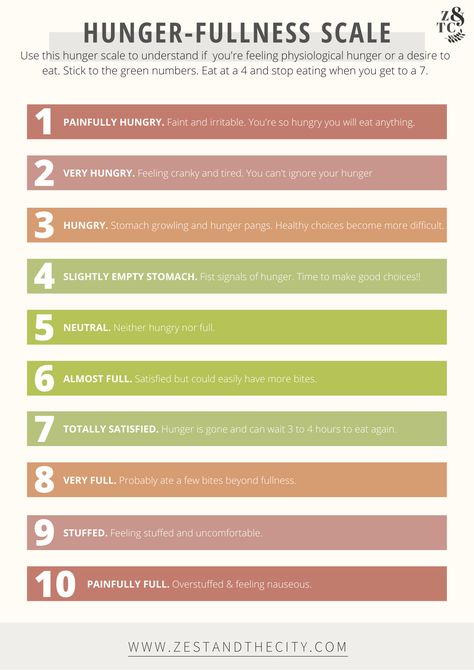 HUNGER-FULLNESS SCALE

Z8TC

Use this hunger scale to understand if you're feeling physiological hunger or a desire to eat. Stick to the green numbers. Eat at a 4 and stop eating when you get to a 7.

1 PAINFULLY HUNGRY. Faint and irritable. You're so hungry you will eat anything.

2 VERY HUNGRY. Feeling cranky and tired. You can't ignore your hunger

3 HUNGRY. Stomach growling and hunger pangs. Healthy choices become more difficult.

4 SLIGHTLY EMPTY STOMACH. Fist signals of hunger. Time to make good choices!!

5 NEUTRAL. Neither hungry nor full.

6 ALMOST FULL. Satisfied but could easily have more bites.

7 TOTALLY SATISFIED. Hunger is gone and can wait 3 to 4 hours to eat again.

8 VERY FULL. Probably ate a few bites beyond fullness.

9 STUFFED. Feeling stuffed and uncomfortable.

10 PAINFULLY FULL. Overstuffed & feeling nauseous.

WWW.ZESTANDTHECITY.COM